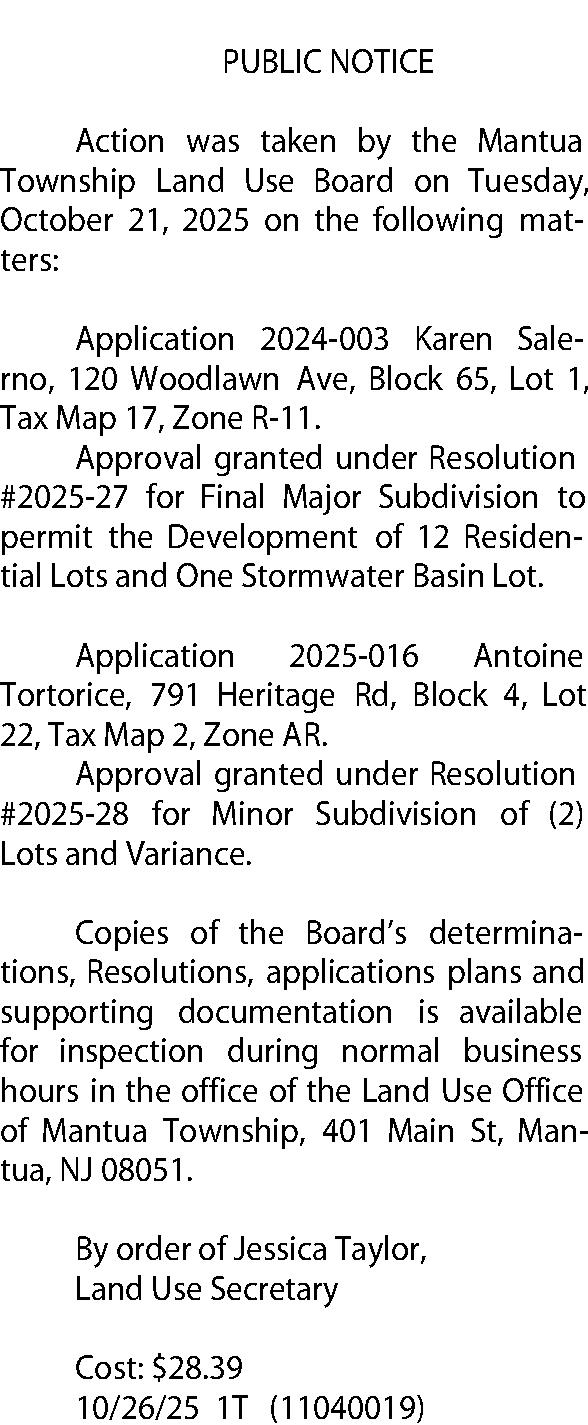 PUBLIC NOTICE

Action was taken by the Mantua Township Land Use Board on Tuesday, October 21, 2025 on the following matters:

Application 2024-003 Karen Salerno, 120 Woodlawn Ave, Block 65, Lot 1, Tax Map 17, Zone R-11.
Approval granted under Resolution #2025-27 for Final Major Subdivision to permit the Development of 12 Residential Lots and One Stormwater Basin Lot.

Application 2025-016 Antoine Tortorice, 791 Heritage Rd, Block 4, Lot 22, Tax Map 2, Zone AR.
Approval granted under Resolution #2025-28 for Minor Subdivision of (2) Lots and Variance.

Copies of the Board's determinations, Resolutions, applications plans and supporting documentation is available for inspection during normal business hours in the office of the Land Use Office of Mantua Township, 401 Main St, Mantua, NJ 08051.

By order of Jessica Taylor,
Land Use Secretary

Cost: \$28.39
10/26/25 1T (11040019)